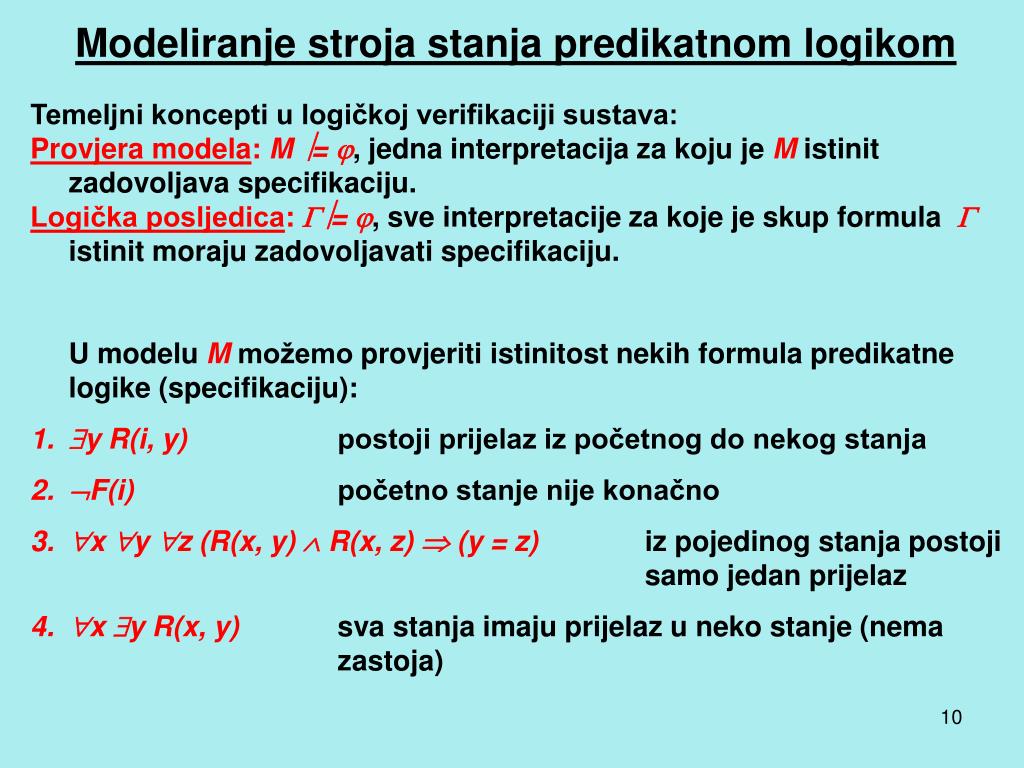 Modeliranje stroja stanja predikatnom logikom

Temeljni koncepti u logičkoj verifikaciji sustava:
Provjera modela: $M \models \varphi$, jedna interpretacija za koju je $M$ istinit zadovoljava specifikaciju.
Logička posljedica: $\Gamma \models \varphi$, sve interpretacije za koje je skup formula $\Gamma$ istinit moraju zadovoljavati specifikaciju.

U modelu $M$ možemo provjeriti istinitost nekih formula predikatne logike (specifikaciju):

1. $\exists y\ R(i, y)$ postoji prijelaz iz početnog do nekog stanja
2. $\neg F(i)$ početno stanje nije konačno
3. $\forall x\ \forall y\ \forall z\ (R(x, y) \wedge R(x, z) \Rightarrow (y = z)$ iz pojedinog stanja postoji samo jedan prijelaz
4. $\forall x\ \exists y\ R(x, y)$ sva stanja imaju prijelaz u neko stanje (nema zastoja)

10